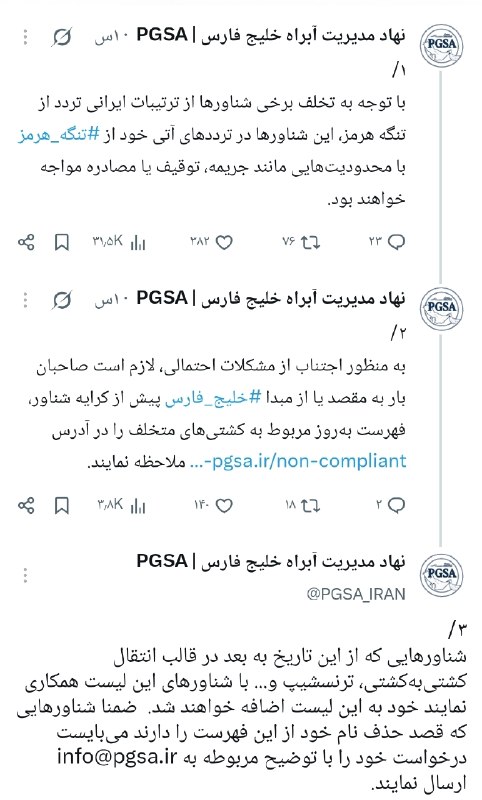 PGSA

نهاد مدیریت آبراه خلیج فارس | PGSA ۱۰س

۱/
با توجه به تخلف برخی شناورها از ترتیبات ایرانی تردد از تنگه هرمز، این شناورها در ترددهای آتی خود از #تنگه_هرمز با محدودیت‌هایی مانند جریمه، توقیف یا مصادره مواجه خواهند بود.

۲۳ ۷۶ ۳۸۲ ۳۱٫۵K

PGSA

نهاد مدیریت آبراه خلیج فارس | PGSA ۱۰س

۲/
به منظور اجتناب از مشکلات احتمالی، لازم است صاحبان بار به مقصد یا از مبدا #خلیج_فارس پیش از کرایه شناور، فهرست به‌روز مربوط به کشتی‌های متخلف را در آدرس pgsa.ir/non-compliant-... ملاحظه نمایند.

۲ ۱۸ ۱۴۰ ۳٫۸K

PGSA

نهاد مدیریت آبراه خلیج فارس | PGSA
@PGSA_IRAN

۳/
شناورهایی که از این تاریخ به بعد در قالب انتقال کشتی‌به‌کشتی، ترنسشیپ و... با شناورهای این لیست همکاری نمایند خود به این لیست اضافه خواهند شد. ضمنا شناورهایی که قصد حذف نام خود از این فهرست را دارند می‌بایست درخواست خود را با توضیح مربوطه به info@pgsa.ir ارسال نمایند.